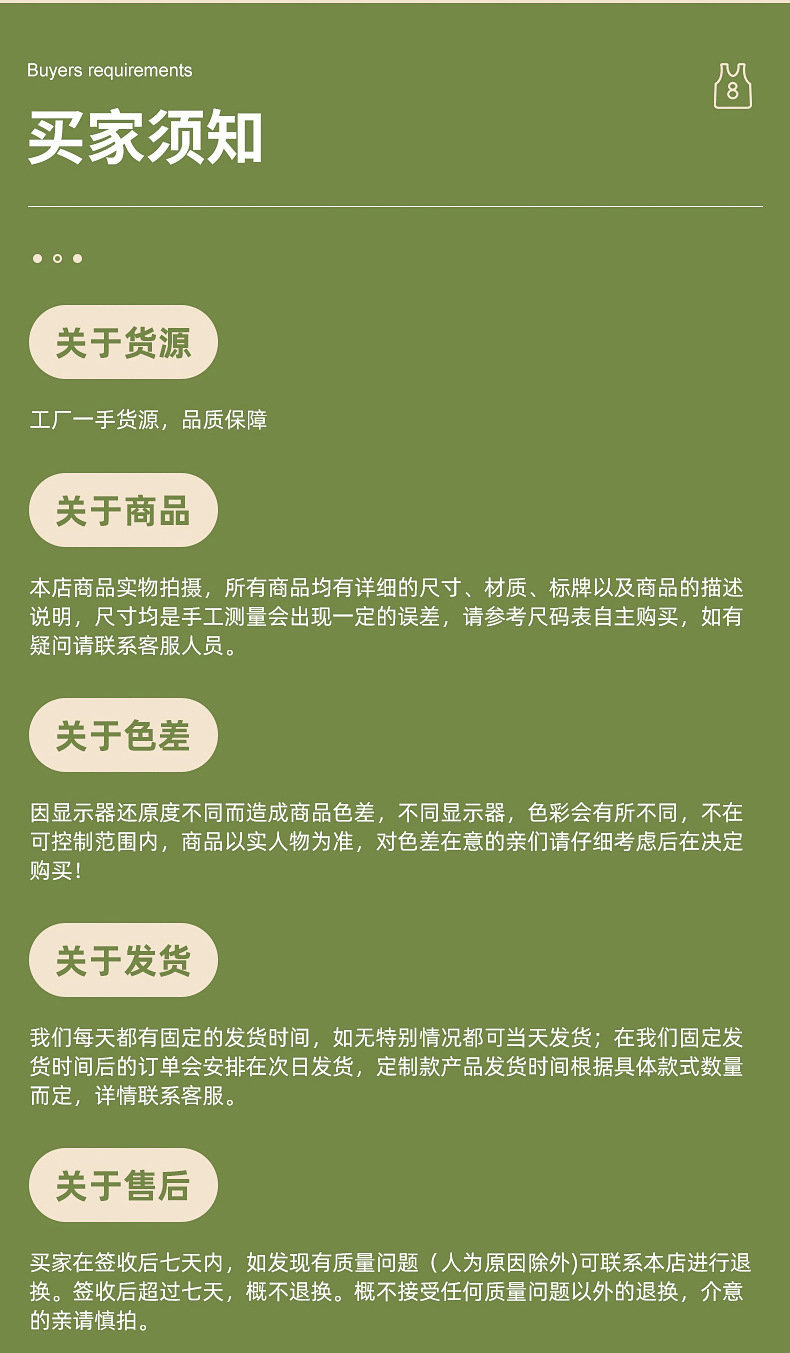 Buyers requirements

8

买家须知

关于货源

工厂一手货源，品质保障

关于商品

本店商品实物拍摄，所有商品均有详细的尺寸、材质、标牌以及商品的描述说明，尺寸均是手工测量会出现一定的误差，请参考尺码表自主购买，如有疑问请联系客服人员。

关于色差

因显示器还原度不同而造成商品色差，不同显示器，色彩会有所不同，不在可控制范围内，商品以实人物为准，对色差在意的亲们请仔细考虑后在决定购买！

关于发货

我们每天都有固定的发货时间，如无特别情况都可当天发货；在我们固定发货时间后的订单会安排在次日发货，定制款产品发货时间根据具体款式数量而定，详情联系客服。

关于售后

买家在签收后七天内，如发现有质量问题（人为原因除外）可联系本店进行退换。签收后超过七天，概不退换。概不接受任何质量问题以外的退换，介意的亲请慎拍。